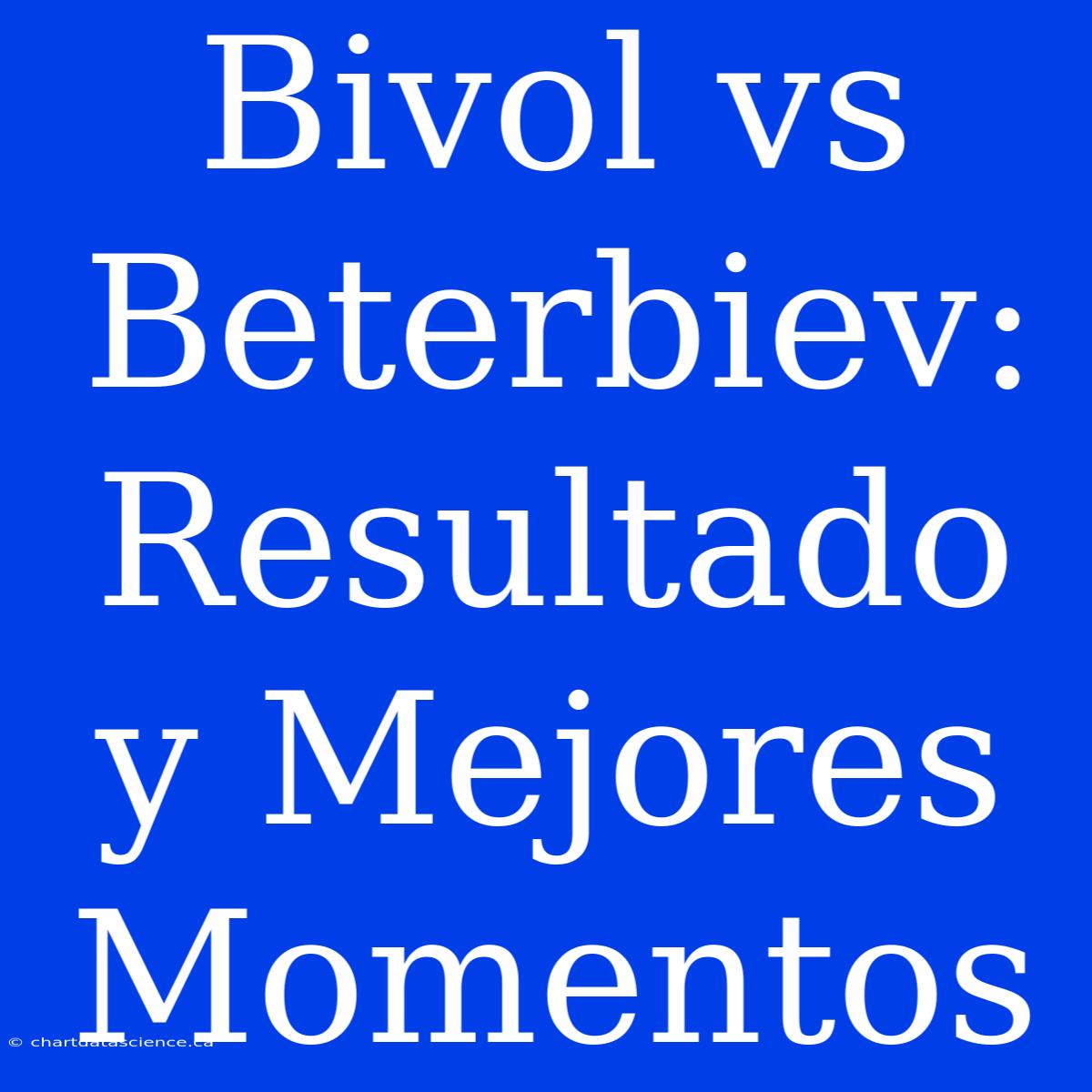 Bivol vs Beterbiev: Resultado y Mejores Momentos

© chartdatascience.ca